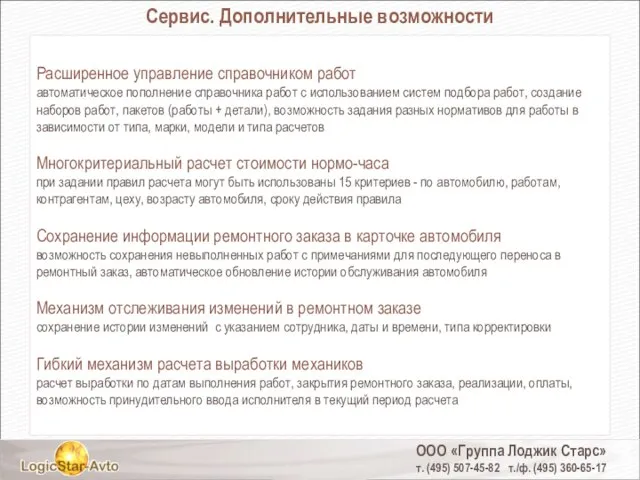 Сервис. Дополнительные возможности

Расширенное управление справочником работ
автоматическое пополнение справочника работ с использованием систем подбора работ, создание наборов работ, пакетов (работы + детали), возможность задания разных нормативов для работы в зависимости от типа, марки, модели и типа расчетов

Многокритериальный расчет стоимости нормо-часа
при задании правил расчета могут быть использованы 15 критериев - по автомобилю, работам, контрагентам, цеху, возрасту автомобиля, сроку действия правила

Сохранение информации ремонтного заказа в карточке автомобиля
возможность сохранения невыполненных работ с примечаниями для последующего переноса в ремонтный заказ, автоматическое обновление истории обслуживания автомобиля

Механизм отслеживания изменений в ремонтном заказе
сохранение истории изменений с указанием сотрудника, даты и времени, типа корректировки

Гибкий механизм расчета выработки механиков
расчет выработки по датам выполнения работ, закрытия ремонтного заказа, реализации, оплаты, возможность принудительного ввода исполнителя в текущий период расчета

LogicStar-Avto

ООО «Группа Лоджик Старс»
т. (495) 507-45-82 т./ф. (495) 360-65-17